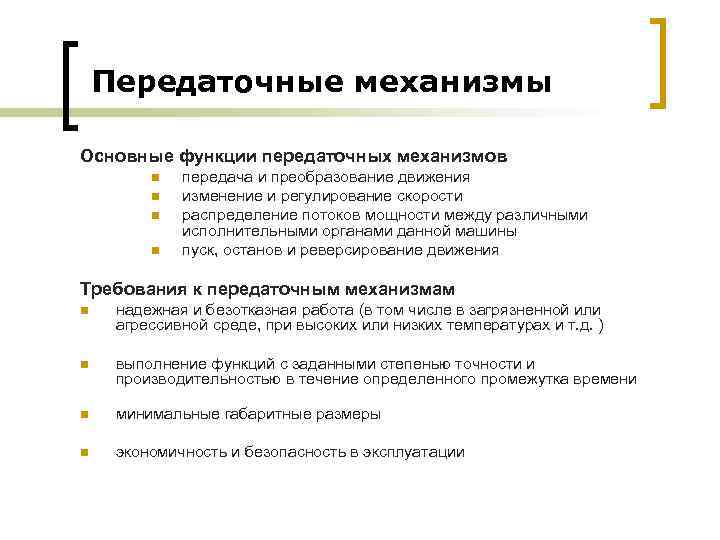 Передаточные механизмы

Основные функции передаточных механизмов
- передача и преобразование движения
- изменение и регулирование скорости
- распределение потоков мощности между различными исполнительными органами данной машины
- пуск, останов и реверсирование движения

Требования к передаточным механизмам
- надежная и безотказная работа (в том числе в загрязненной или агрессивной среде, при высоких или низких температурах и т.д. )
- выполнение функций с заданными степенью точности и производительностью в течение определенного промежутка времени
- минимальные габаритные размеры
- экономичность и безопасность в эксплуатации